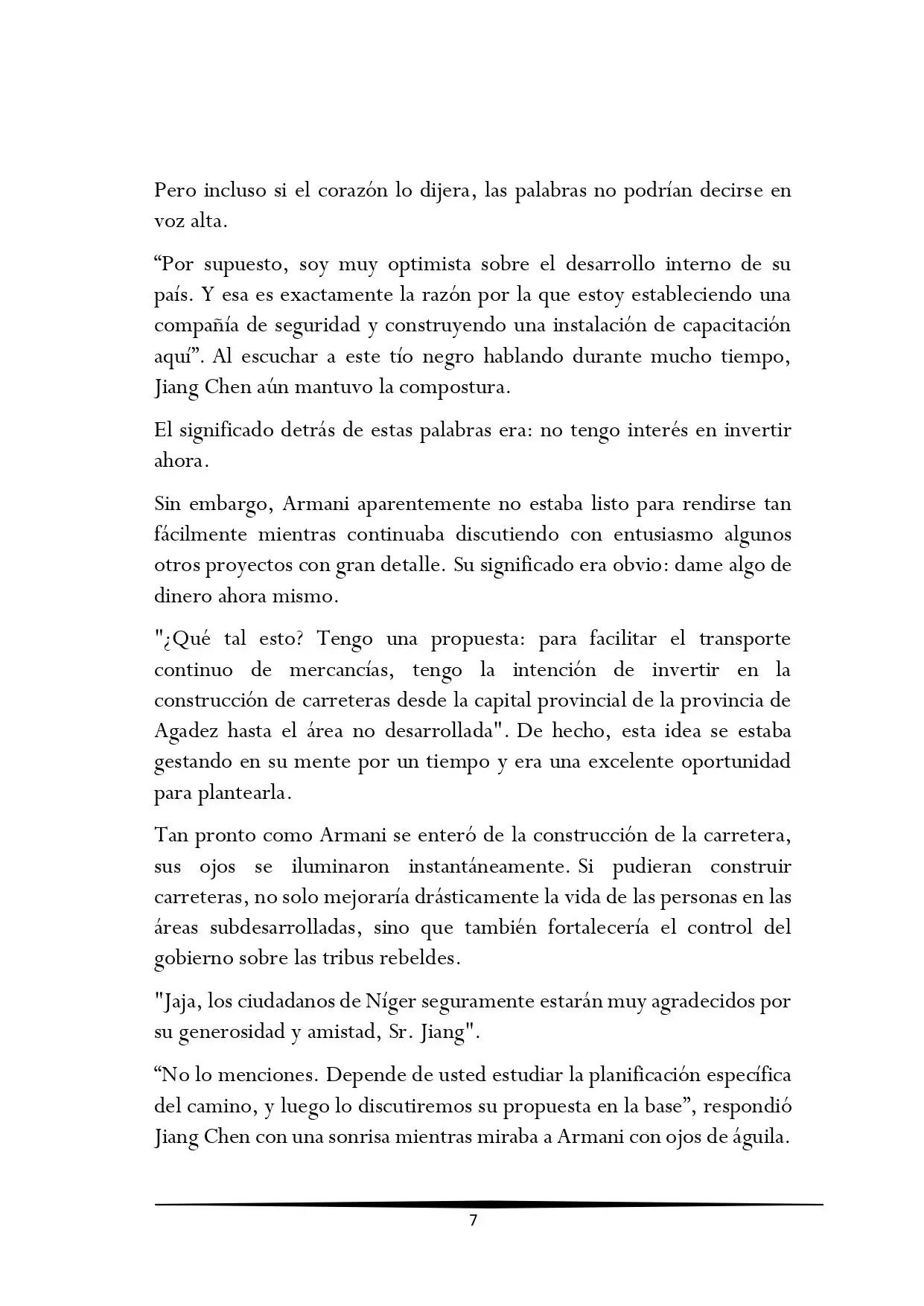 Pero incluso si el corazón lo dijera, las palabras no podrían decirse en voz alta.

“Por supuesto, soy muy optimista sobre el desarrollo interno de su país. Y esa es exactamente la razón por la que estoy estableciendo una compañía de seguridad y construyendo una instalación de capacitación aquí”. Al escuchar a este tío negro hablando durante mucho tiempo, Jiang Chen aún mantuvo la compostura.

El significado detrás de estas palabras era: no tengo interés en invertir ahora.

Sin embargo, Armani aparentemente no estaba listo para rendirse tan fácilmente mientras continuaba discutiendo con entusiasmo algunos otros proyectos con gran detalle. Su significado era obvio: dame algo de dinero ahora mismo.

"¿Qué tal esto? Tengo una propuesta: para facilitar el transporte continuo de mercancías, tengo la intención de invertir en la construcción de carreteras desde la capital provincial de la provincia de Agadez hasta el área no desarrollada". De hecho, esta idea se estaba gestando en su mente por un tiempo y era una excelente oportunidad para plantearla.

Tan pronto como Armani se enteró de la construcción de la carretera, sus ojos se iluminaron instantáneamente. Si pudieran construir carreteras, no solo mejoraría drásticamente la vida de las personas en las áreas subdesarrolladas, sino que también fortalecería el control del gobierno sobre las tribus rebeldes.

"Jaja, los ciudadanos de Níger seguramente estarán muy agradecidos por su generosidad y amistad, Sr. Jiang".

“No lo menciones. Depende de usted estudiar la planificación específica del camino, y luego lo discutiremos su propuesta en la base”, respondió Jiang Chen con una sonrisa mientras miraba a Armani con ojos de águila.

7